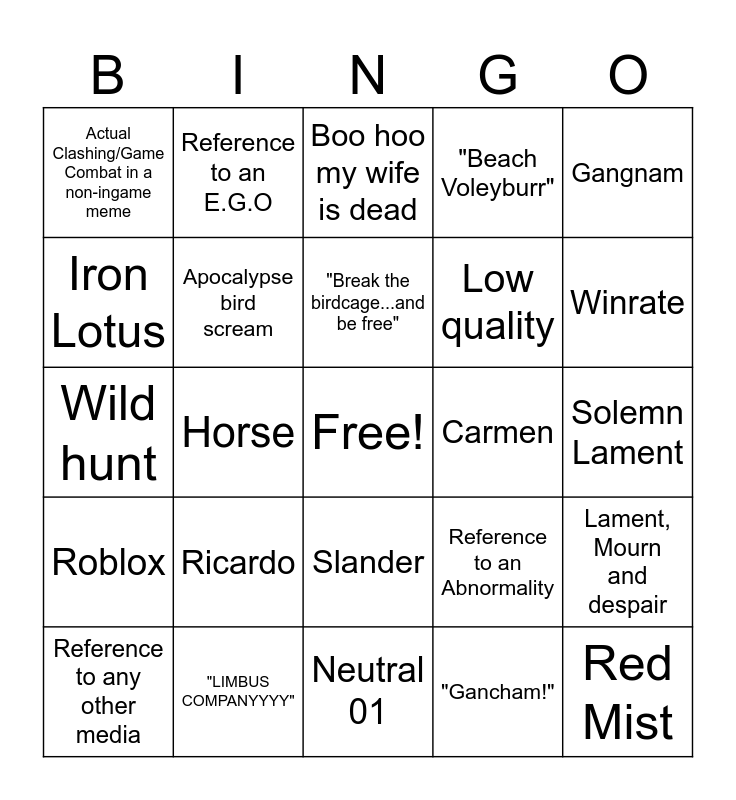 | B | I | N | G | O |
|---|---|---|---|---|
| Actual Clashing/Game Combat in a non-ingame meme | Reference to an E.G.O | Boo hoo my wife is dead | "Beach Voleyburr" | Gangnam |
| Iron Lotus | Apocalypse bird scream | "Break the birdcage...and be free" | Low quality | Winrate |
| Wild hunt | Horse | Free! | Carmen | Solemn Lament |
| Roblox | Ricardo | Slander | Reference to an Abnormality | Lament, Mourn and despair |
| Reference to any other media | "LIMBUS COMPANYYYY" | Neutral 01 | "Gancham!" | Red Mist |